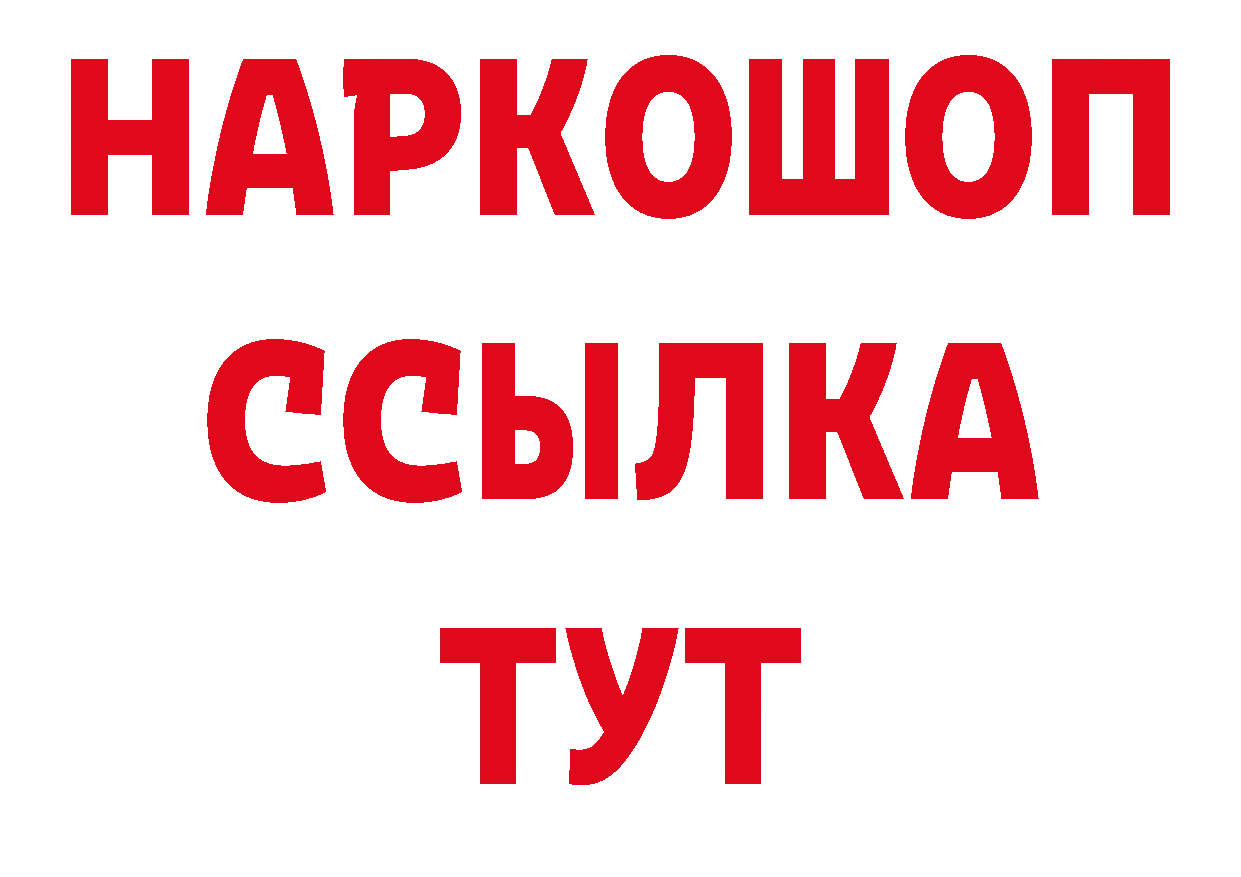 НАРКОШОП
ССЫЛКА
ТУТ